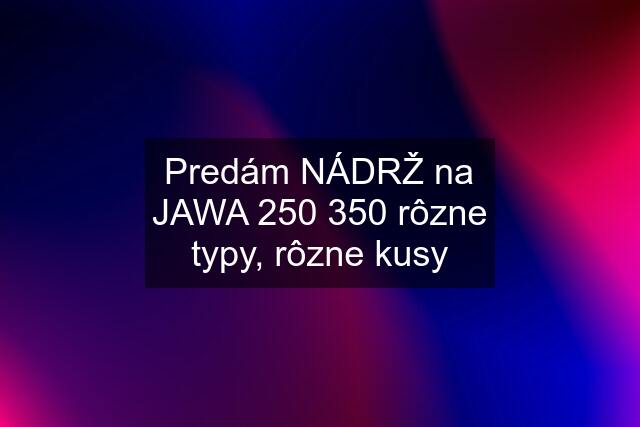 Predám NÁDRŽ na JAWA 250 350 rôzne typy, rôzne kusy